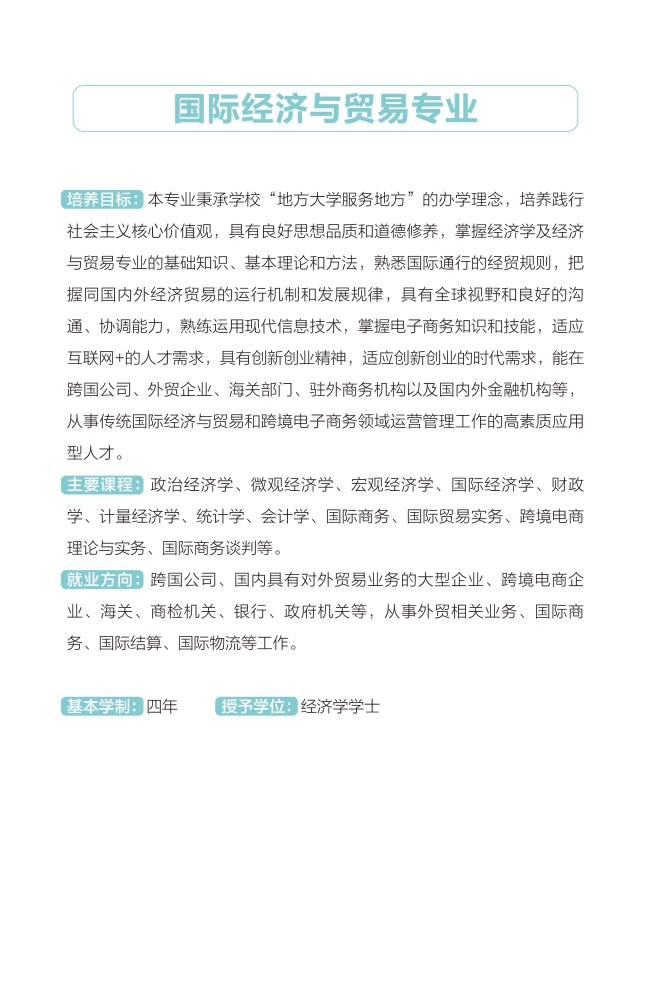 国际经济与贸易专业

培养目标：本专业秉承学校“地方大学服务地方”的办学理念，培养践行社会主义核心价值观，具有良好思想品质和道德修养，掌握经济学及经济与贸易专业的基础知识、基本理论和方法，熟悉国际通行的经贸规则，把握同国内外经济贸易的运行机制和发展规律，具有全球视野和良好的沟通、协调能力，熟练运用现代信息技术，掌握电子商务知识和技能，适应互联网+的人才需求，具有创新创业精神，适应创新创业的时代需求，能在跨国公司、外贸企业、海关部门、驻外商务机构以及国内外金融机构等，从事传统国际经济与贸易和跨境电子商务领域运营管理工作的高素质应用型人才。

主要课程：政治经济学、微观经济学、宏观经济学、国际经济学、财政学、计量经济学、统计学、会计学、国际商务、国际贸易实务、跨境电商理论与实务、国际商务谈判等。

就业方向：跨国公司、国内具有对外贸易业务的大型企业、跨境电商企业、海关、商检机关、银行、政府机关等，从事外贸相关业务、国际商务、国际结算、国际物流等工作。

基本学制：四年　　授予学位：经济学学士